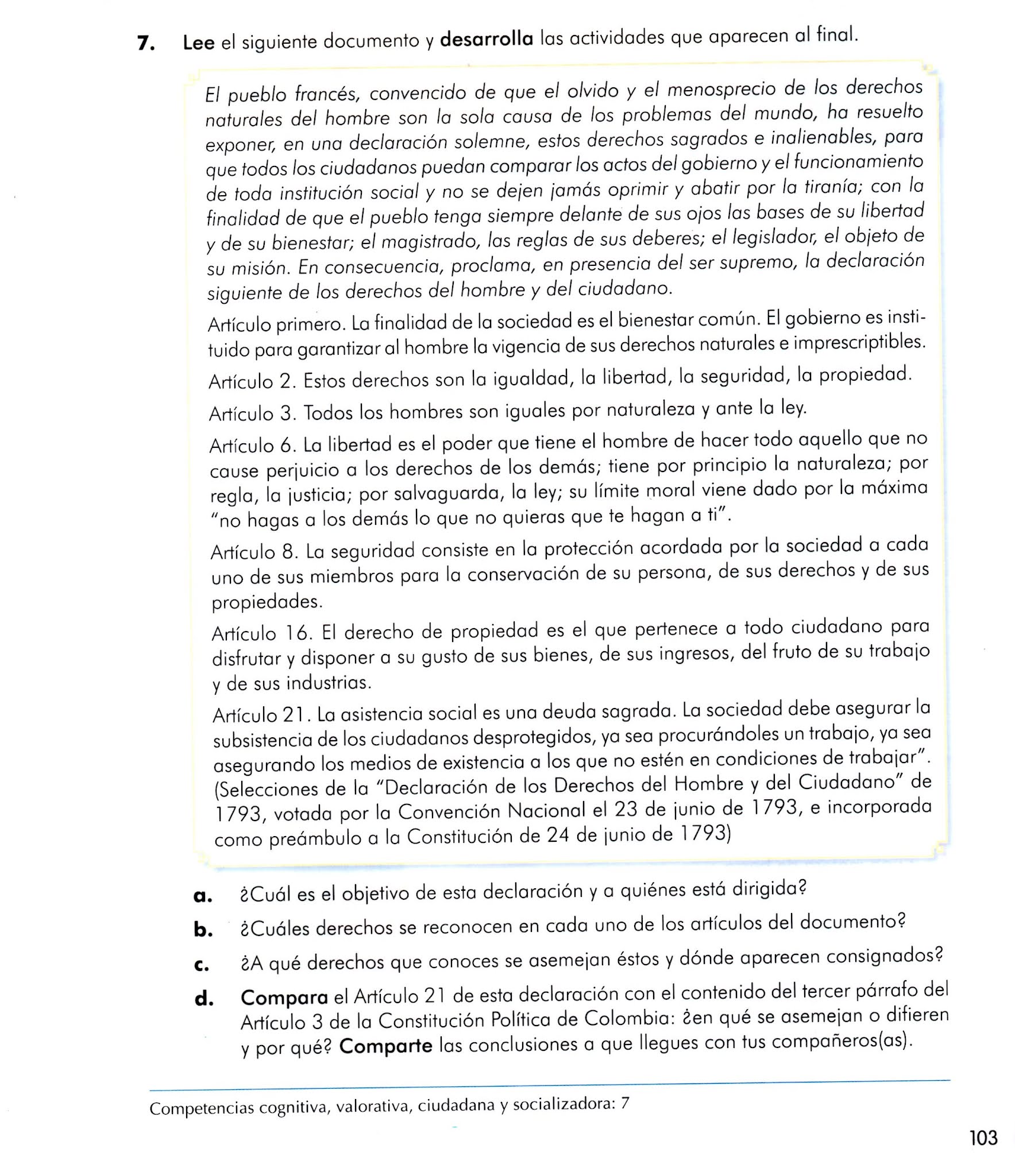 7. Lee el siguiente documento y desarrolla las actividades que aparecen al final.

El pueblo francés, convencido de que el olvido y el menosprecio de los derechos naturales del hombre son la sola causa de los problemas del mundo, ha resuelto exponer, en una declaración solemne, estos derechos sagrados e inalienables, para que todos los ciudadanos puedan comparar los actos del gobierno y el funcionamiento de toda institución social y no se dejen jamás oprimir y abatir por la tiranía; con la finalidad de que el pueblo tenga siempre delante de sus ojos las bases de su libertad y de su bienestar; el magistrado, las reglas de sus deberes; el legislador, el objeto de su misión. En consecuencia, proclama, en presencia del ser supremo, la declaración siguiente de los derechos del hombre y del ciudadano.

Artículo primero. La finalidad de la sociedad es el bienestar común. El gobierno es instituido para garantizar al hombre la vigencia de sus derechos naturales e imprescriptibles.

Artículo 2. Estos derechos son la igualdad, la libertad, la seguridad, la propiedad.

Artículo 3. Todos los hombres son iguales por naturaleza y ante la ley.

Artículo 6. La libertad es el poder que tiene el hombre de hacer todo aquello que no cause perjuicio a los derechos de los demás; tiene por principio la naturaleza; por regla, la justicia; por salvaguarda, la ley; su límite moral viene dado por la máxima "no hagas a los demás lo que no quieras que te hagan a ti".

Artículo 8. La seguridad consiste en la protección acordada por la sociedad a cada uno de sus miembros para la conservación de su persona, de sus derechos y de sus propiedades.

Artículo 16. El derecho de propiedad es el que pertenece a todo ciudadano para disfrutar y disponer a su gusto de sus bienes, de sus ingresos, del fruto de su trabajo y de sus industrias.

Artículo 21. La asistencia social es una deuda sagrada. La sociedad debe asegurar la subsistencia de los ciudadanos desprotegidos, ya sea procurándoles un trabajo, ya sea asegurando los medios de existencia a los que no estén en condiciones de trabajar". (Selecciones de la "Declaración de los Derechos del Hombre y del Ciudadano" de 1793, votada por la Convención Nacional el 23 de junio de 1793, e incorporada como preámbulo a la Constitución de 24 de junio de 1793)

a. ¿Cuál es el objetivo de esta declaración y a quiénes está dirigida?

b. ¿Cuáles derechos se reconocen en cada uno de los artículos del documento?

c. ¿A qué derechos que conoces se asemejan éstos y dónde aparecen consignados?

d. Compara el Artículo 21 de esta declaración con el contenido del tercer párrafo del Artículo 3 de la Constitución Política de Colombia: ¿en qué se asemejan o difieren y por qué? Comparte las conclusiones a que llegues con tus compañeros(as).

Competencias cognitiva, valorativa, ciudadana y socializadora: 7

103